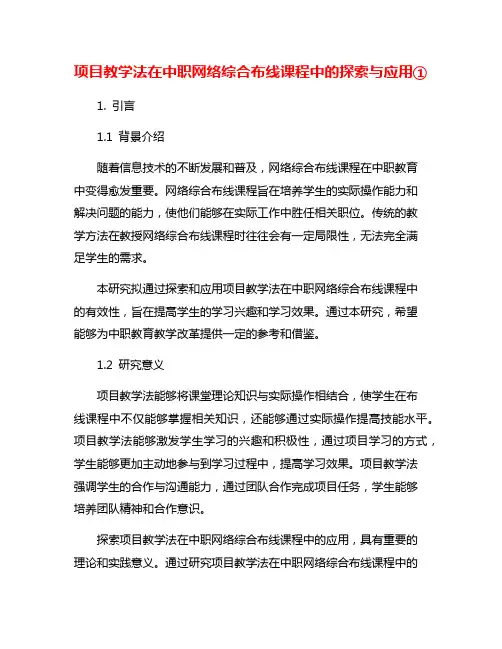 项目教学法在中职网络综合布线课程中的探索与应用①

1. 引言

1.1 背景介绍

随着信息技术的不断发展和普及，网络综合布线课程在中职教育中变得愈发重要。网络综合布线课程旨在培养学生的实际操作能力和解决问题的能力，使他们能够在实际工作中胜任相关职位。传统的教学方法在教授网络综合布线课程时往往会有一定局限性，无法完全满足学生的需求。

本研究拟通过探索和应用项目教学法在中职网络综合布线课程中的有效性，旨在提高学生的学习兴趣和学习效果。通过本研究，希望能够为中职教育教学改革提供一定的参考和借鉴。

1.2 研究意义

项目教学法能够将课堂理论知识与实际操作相结合，使学生在布线课程中不仅能够掌握相关知识，还能够通过实际操作提高技能水平。项目教学法能够激发学生学习的兴趣和积极性，通过项目学习的方式，学生能够更加主动地参与到学习过程中，提高学习效果。项目教学法强调学生的合作与沟通能力，通过团队合作完成项目任务，学生能够培养团队精神和合作意识。

探索项目教学法在中职网络综合布线课程中的应用，具有重要的理论和实践意义。通过研究项目教学法在中职网络综合布线课程中的